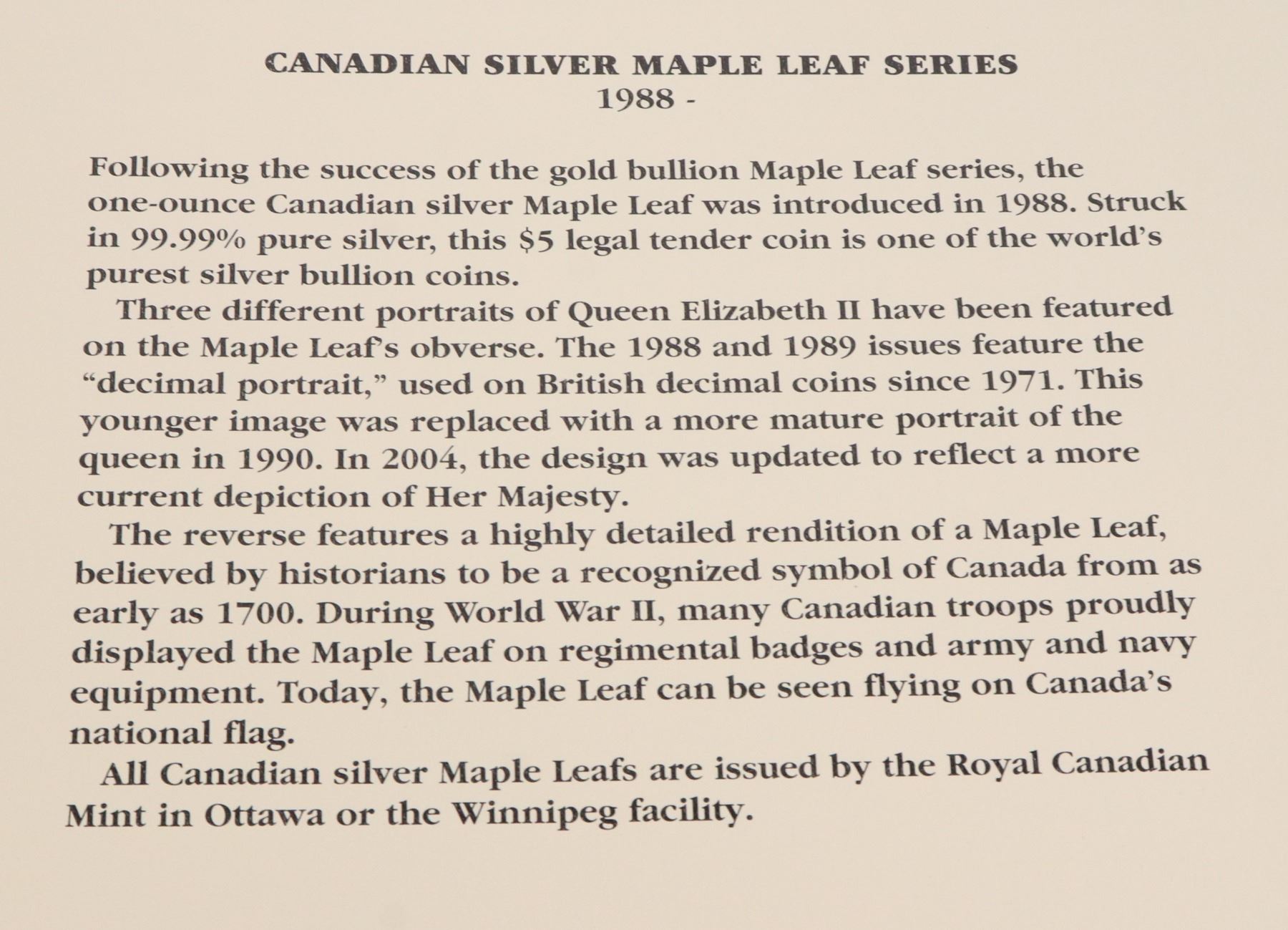 CANADIAN SILVER MAPLE LEAF SERIES
1988 -

Following the success of the gold bullion Maple Leaf series, the one-ounce Canadian silver Maple Leaf was introduced in 1988. Struck in 99.99% pure silver, this \$5 legal tender coin is one of the world's purest silver bullion coins.

Three different portraits of Queen Elizabeth II have been featured on the Maple Leaf's obverse. The 1988 and 1989 issues feature the "decimal portrait," used on British decimal coins since 1971. This younger image was replaced with a more mature portrait of the queen in 1990. In 2004, the design was updated to reflect a more current depiction of Her Majesty.

The reverse features a highly detailed rendition of a Maple Leaf, believed by historians to be a recognized symbol of Canada from as early as 1700. During World War II, many Canadian troops proudly displayed the Maple Leaf on regimental badges and army and navy equipment. Today, the Maple Leaf can be seen flying on Canada's national flag.

All Canadian silver Maple Leafs are issued by the Royal Canadian Mint in Ottawa or the Winnipeg facility.